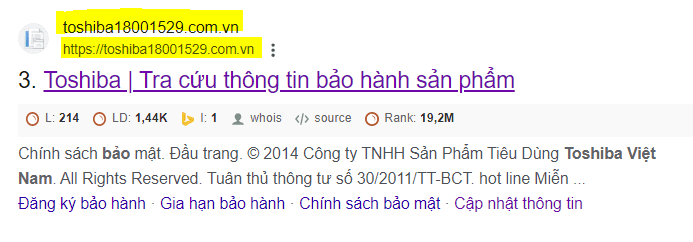 toshiba18001529.com.vn
https://toshiba18001529.com.vn

3. Toshiba | Tra cứu thông tin bảo hành sản phẩm

L: 214 LD: 1,44K I: 1 whois source Rank: 19,2M

Chính sách bảo mật. Đầu trang. © 2014 Công ty TNHH Sản Phẩm Tiêu Dùng Toshiba Việt Nam. All Rights Reserved. Tuân thủ thông tư số 30/2011/TT-BCT. hot line Miễn ...

Đăng ký bảo hành · Gia hạn bảo hành · Chính sách bảo mật · Cập nhật thông tin